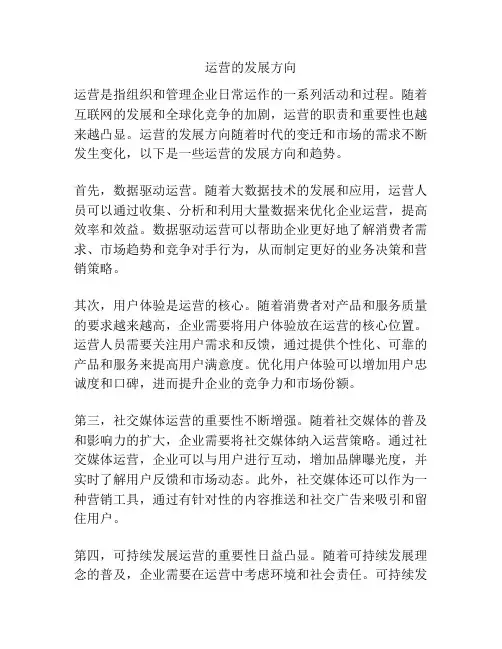 运营的发展方向

运营是指组织和管理企业日常运作的一系列活动和过程。随着互联网的发展和全球化竞争的加剧，运营的职责和重要性也越来越凸显。运营的发展方向随着时代的变迁和市场的需求不断发生变化，以下是一些运营的发展方向和趋势。

首先，数据驱动运营。随着大数据技术的发展和应用，运营人员可以通过收集、分析和利用大量数据来优化企业运营，提高效率和效益。数据驱动运营可以帮助企业更好地了解消费者需求、市场趋势和竞争对手行为，从而制定更好的业务决策和营销策略。

其次，用户体验是运营的核心。随着消费者对产品和服务质量的要求越来越高，企业需要将用户体验放在运营的核心位置。运营人员需要关注用户需求和反馈，通过提供个性化、可靠的产品和服务来提高用户满意度。优化用户体验可以增加用户忠诚度和口碑，进而提升企业的竞争力和市场份额。

第三，社交媒体运营的重要性不断增强。随着社交媒体的普及和影响力的扩大，企业需要将社交媒体纳入运营策略。通过社交媒体运营，企业可以与用户进行互动，增加品牌曝光度，并实时了解用户反馈和市场动态。此外，社交媒体还可以作为一种营销工具，通过有针对性的内容推送和社交广告来吸引和留住用户。

第四，可持续发展运营的重要性日益凸显。随着可持续发展理念的普及，企业需要在运营中考虑环境和社会责任。可持续发